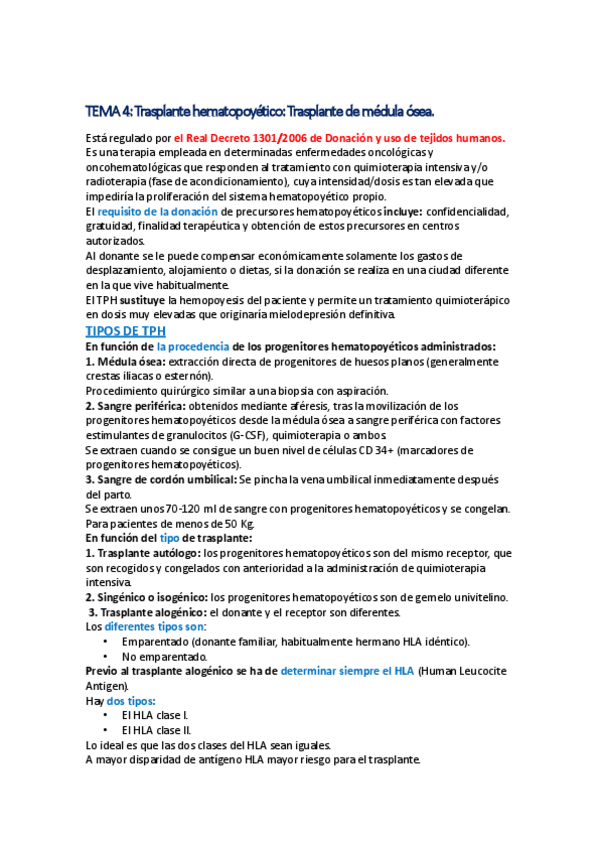 TEMA 4: Trasplante hematopoyético: Trasplante de médula ósea.

Está regulado por el Real Decreto 1301/2006 de Donación y uso de tejidos humanos.
Es una terapia empleada en determinadas enfermedades oncológicas y oncohematológicas que responden al tratamiento con quimioterapia intensiva y/o radioterapia (fase de acondicionamiento), cuya intensidad/dosis es tan elevada que impediría la proliferación del sistema hematopoyético propio.
El requisito de la donación de precursores hematopoyéticos incluye: confidencialidad, gratuidad, finalidad terapéutica y obtención de estos precursores en centros autorizados.
Al donante se le puede compensar económicamente solamente los gastos de desplazamiento, alojamiento o dietas, si la donación se realiza en una ciudad diferente en la que vive habitualmente.
El TPH sustituye la hemopoyesis del paciente y permite un tratamiento quimioterápico en dosis muy elevadas que originaría mielodepresión definitiva.

TIPOS DE TPH
En función de la procedencia de los progenitores hematopoyéticos administrados:
1. Médula ósea: extracción directa de progenitores de huesos planos (generalmente crestas iliacas o esternón).
Procedimiento quirúrgico similar a una biopsia con aspiración.
2. Sangre periférica: obtenidos mediante aféresis, tras la movilización de los progenitores hematopoyéticos desde la médula ósea a sangre periférica con factores estimulantes de granulocitos (G-CSF), quimioterapia o ambos.
Se extraen cuando se consigue un buen nivel de células CD 34+ (marcadores de progenitores hematopoyéticos).
3. Sangre de cordón umbilical: Se pincha la vena umbilical inmediatamente después del parto.
Se extraen unos 70-120 ml de sangre con progenitores hematopoyéticos y se congelan.
Para pacientes de menos de 50 Kg.
En función del tipo de trasplante:
1. Trasplante autólogo: los progenitores hematopoyéticos son del mismo receptor, que son recogidos y congelados con anterioridad a la administración de quimioterapia intensiva.
2. Singénico o isogénico: los progenitores hematopoyéticos son de gemelo univitelino.
3. Trasplante alogénico: el donante y el receptor son diferentes.
Los diferentes tipos son:
• Emparentado (donante familiar, habitualmente hermano HLA idéntico).
• No emparentado.
Previo al trasplante alogénico se ha de determinar siempre el HLA (Human Leucocite Antigen).
Hay dos tipos:
• El HLA clase I.
• El HLA clase II.
Lo ideal es que las dos clases del HLA sean iguales.
A mayor disparidad de antígeno HLA mayor riesgo para el trasplante.